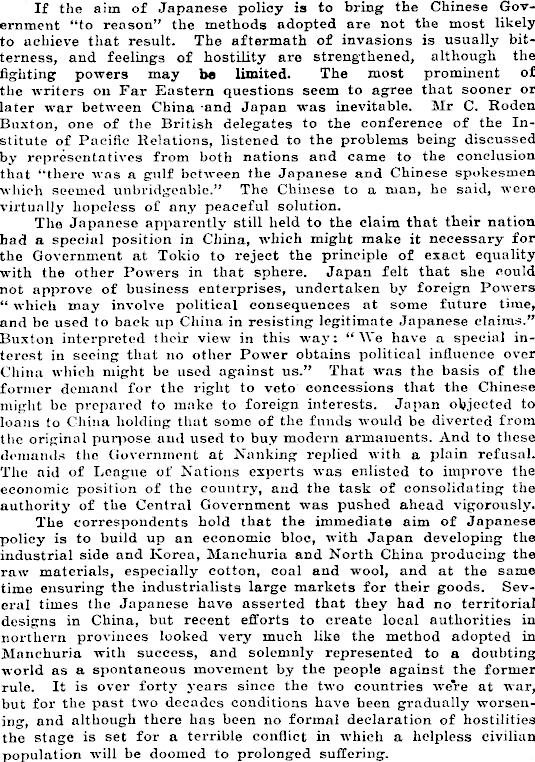 If the aim of Japanese policy is to bring the Chinese Government "to reason" the methods adopted are not the most likely to achieve that result. The aftermath of invasions is usually bitterness, and feelings of hostility are strengthened, although the fighting powers may be limited. The most prominent of the writers on Far Eastern questions seem to agree that sooner or later war between China and Japan was inevitable. Mr C. Roden Buxton, one of the British delegates to the conference of the Institute of Pacific Relations, listened to the problems being discussed by representatives from both nations and came to the conclusion that "there was a gulf between the Japanese and Chinese spokesmen which seemed unbridgeable." The Chinese to a man, he said, were virtually hopeless of any peaceful solution.

The Japanese apparently still held to the claim that their nation had a special position in China, which might make it necessary for the Government at Tokio to reject the principle of exact equality with the other Powers in that sphere. Japan felt that she could not approve of business enterprises, undertaken by foreign Powers "which may involve political consequences at some future time, and be used to back up China in resisting legitimate Japanese claims." Buxton interpreted their view in this way: "We have a special interest in seeing that no other Power obtains political influence over China which might be used against us." That was the basis of the former demand for the right to veto concessions that the Chinese might be prepared to make to foreign interests. Japan objected to loans to China holding that some of the funds would be diverted from the original purpose and used to buy modern armaments. And to these demands the Government at Nanking replied with a plain refusal. The aid of League of Nations experts was enlisted to improve the economic position of the country, and the task of consolidating the authority of the Central Government was pushed ahead vigorously.

The correspondents hold that the immediate aim of Japanese policy is to build up an economic bloc, with Japan developing the industrial side and Korea, Manchuria and North China producing the raw materials, especially cotton, coal and wool, and at the same time ensuring the industrialists large markets for their goods. Several times the Japanese have asserted that they had no territorial designs in China, but recent efforts to create local authorities in northern provinces looked very much like the method adopted in Manchuria with success, and solemnly represented to a doubting world as a spontaneous movement by the people against the former rule. It is over forty years since the two countries were at war, but for the past two decades conditions have been gradually worsening, and although there has been no formal declaration of hostilities the stage is set for a terrible conflict in which a helpless civilian population will be doomed to prolonged suffering.